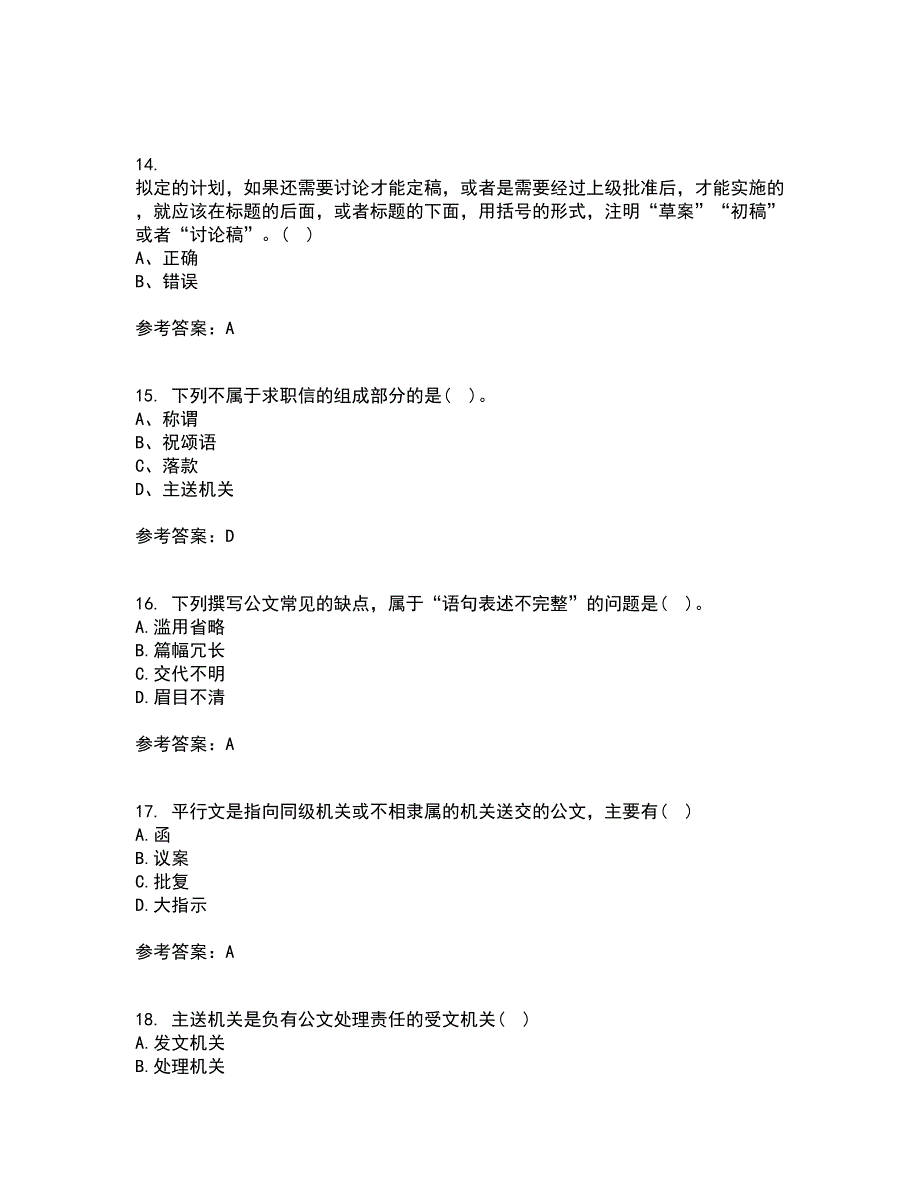 14.
拟定的计划，如果还需要讨论才能定稿，或者是需要经过上级批准后，才能实施的，就应该在标题的后面，或者标题的下面，用括号的形式，注明“草案”“初稿”或者“讨论稿”。（ ）
A、正确
B、错误

参考答案：A

15. 下列不属于求职信的组成部分的是（ ）。
A、称谓
B、祝颂语
C、落款
D、主送机关

参考答案：D

16. 下列撰写公文常见的缺点，属于“语句表述不完整”的问题是（ ）。
A.滥用省略
B.篇幅冗长
C.交代不明
D.眉目不清

参考答案：A

17. 平行文是指向同级机关或不相隶属的机关送交的公文，主要有（ ）
A.函
B.议案
C.批复
D.大指示

参考答案：A

18. 主送机关是负有公文处理责任的受文机关（ ）
A.发文机关
B.处理机关